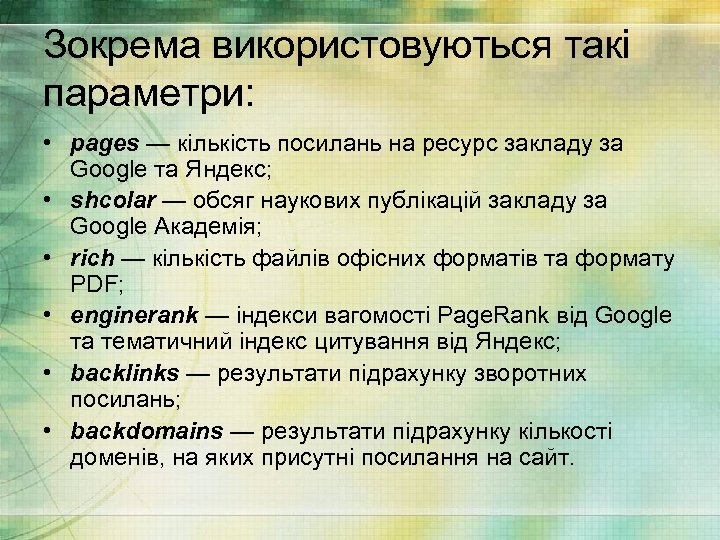 Зокрема використовуються такі параметри:

• pages — кількість посилань на ресурс закладу за Google та Яндекс;
• shcolar — обсяг наукових публікацій закладу за Google Академія;
• rich — кількість файлів офісних форматів та формату PDF;
• enginerank — індекси вагомості PageRank від Google та тематичний індекс цитування від Яндекс;
• backlinks — результати підрахунку зворотних посилань;
• backdomains — результати підрахунку кількості доменів, на яких присутні посилання на сайт.